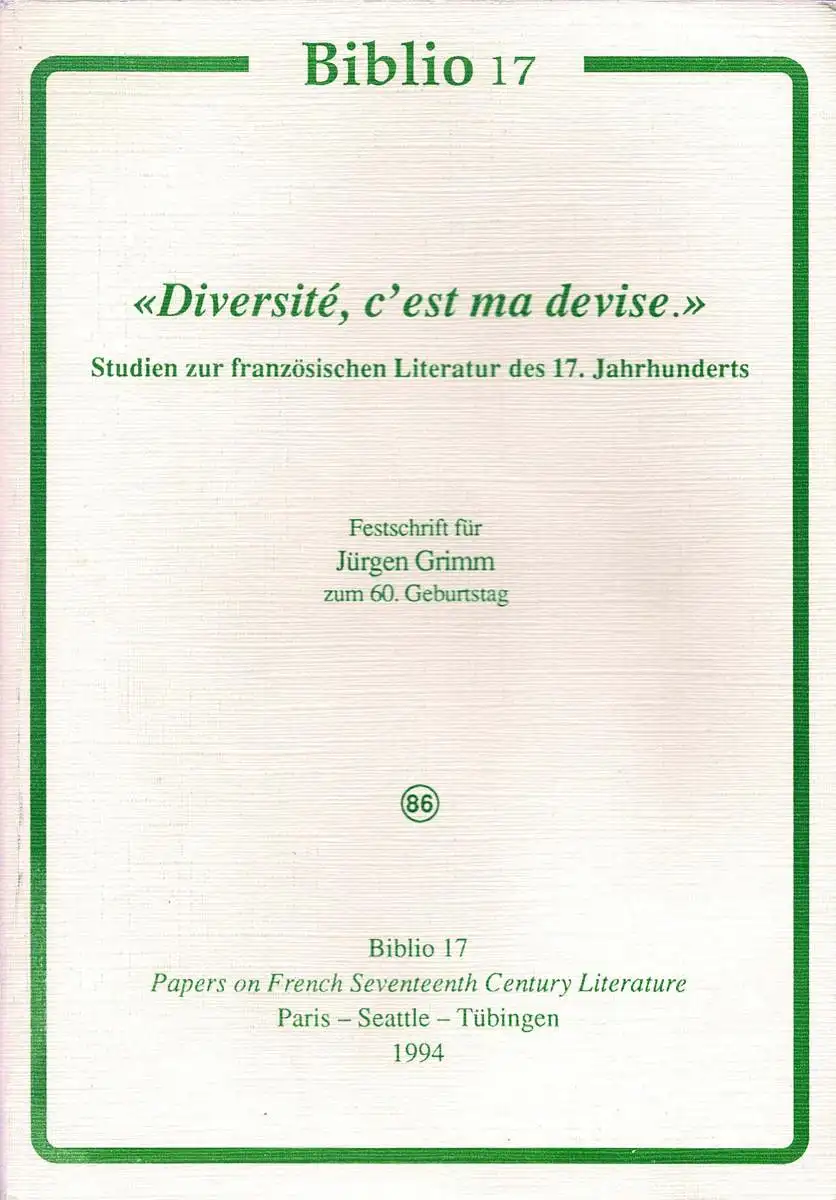 Biblio 17

«Diversité, c'est ma devise.»

Studien zur französischen Literatur des 17. Jahrhunderts

Festschrift für
Jürgen Grimm
zum 60. Geburtstag

86

Biblio 17
Papers on French Seventeenth Century Literature
Paris – Seattle – Tübingen
1994